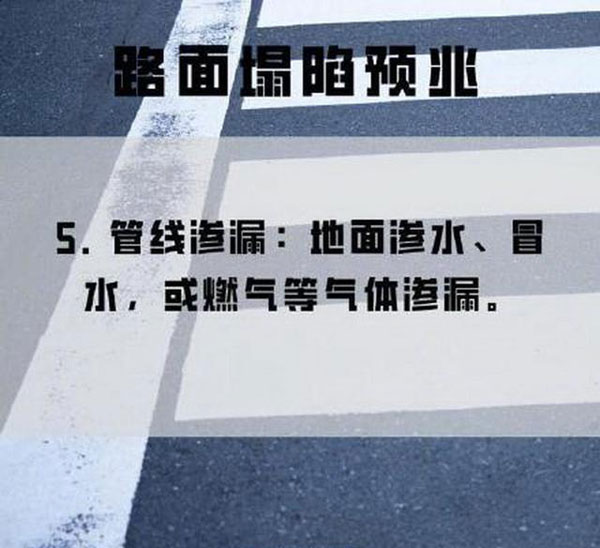 路面塌陷预兆

5. 管线渗漏：地面渗水、冒水，或燃气等气体渗漏。